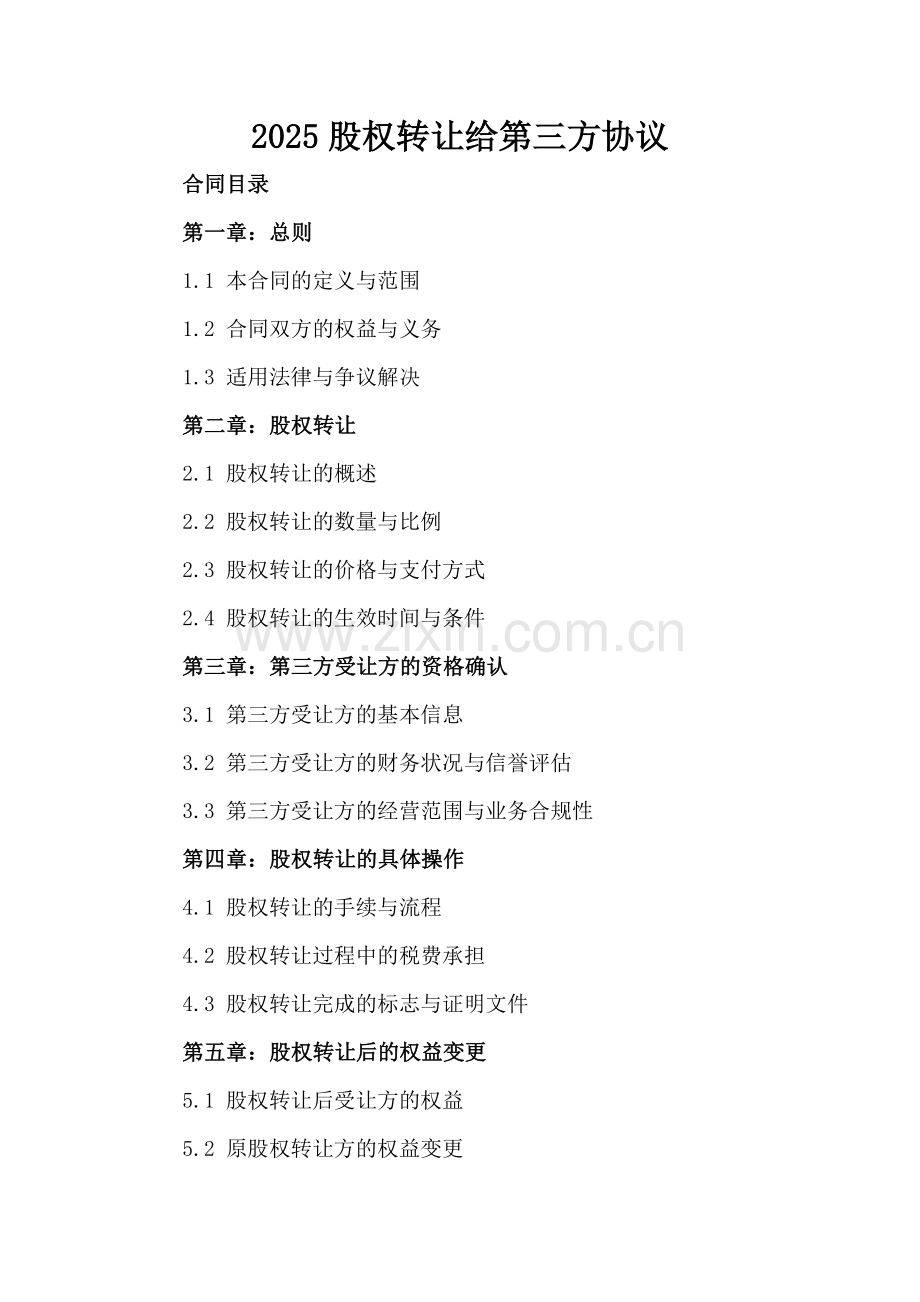 2025 股权转让给第三方协议

合同目录

第一章：总则

1.1 本合同的定义与范围

1.2 合同双方的权益与义务

1.3 适用法律与争议解决

第二章：股权转让

2.1 股权转让的概述

2.2 股权转让的数量与比例

2.3 股权转让的价格与支付方式

2.4 股权转让的生效时间与条件

www.zixin.com.cn

第三章：第三方受让方的资格确认

3.1 第三方受让方的基本信息

3.2 第三方受让方的财务状况与信誉评估

3.3 第三方受让方的经营范围与业务合规性

第四章：股权转让的具体操作

4.1 股权转让的手续与流程

4.2 股权转让过程中的税费承担

4.3 股权转让完成的标志与证明文件

第五章：股权转让后的权益变更

5.1 股权转让后受让方的权益

5.2 原股权转让方的权益变更